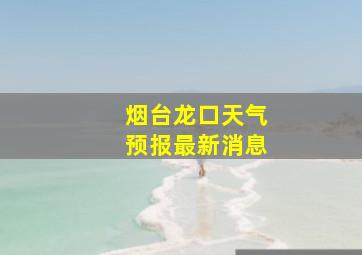 烟台龙口天气
预报最新消息